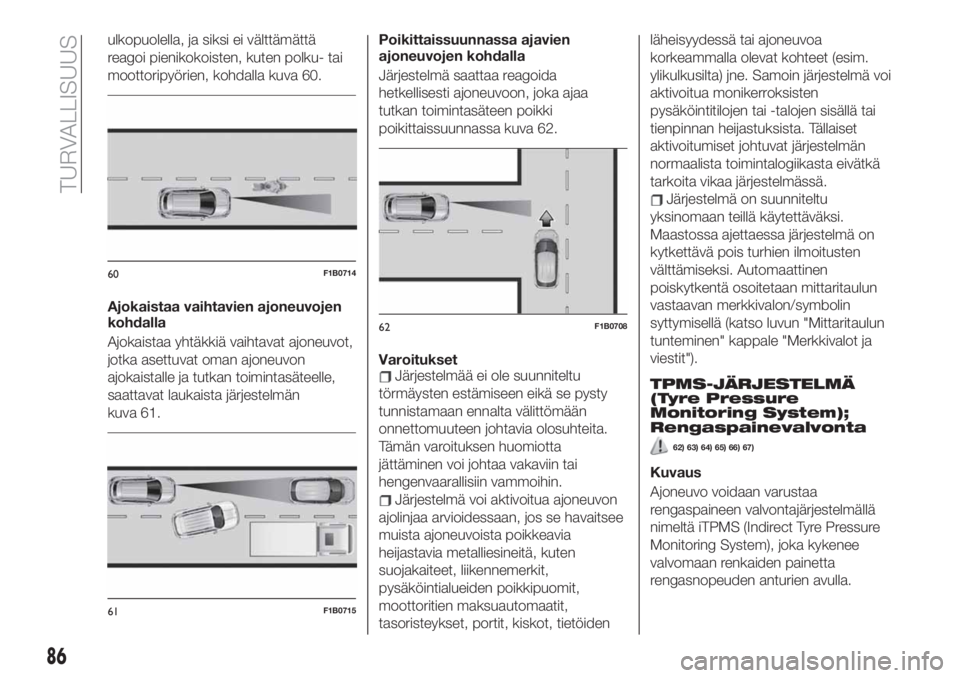 TURVALLISUUS

ulkopuolella, ja siksi ei välttämättä reagoi pienikokoisten, kuten polku- tai moottoripyörien, kohdalla kuva 60.

60 F1B0714

Ajokaistaa vaihtavien ajoneuvojen kohdalla

Ajokaistaa yhtäkkiä vaihtavat ajoneuvot, jotka asettuvat oman ajoneuvon ajokaistalle ja tutkan toimintasäteelle, saattavat laukaista järjestelmän kuva 61.

61 F1B0715

Poikittaissuunnassa ajavien ajoneuvojen kohdalla

Järjestelmä saattaa reagoida hetkellisesti ajoneuvoon, joka ajaa tutkan toimintasäteen poikki poikittaissuunnassa kuva 62.

62 F1B0708

Varoitukset

Järjestelmää ei ole suunniteltu törmäysten estämiseen eikä se pysty tunnistamaan ennalta välittömään onnettomuuteen johtavia olosuhteita. Tämän varoituksen huomiotta jättäminen voi johtaa vakaviin tai hengenvaarallisiin vammoihin.

Järjestelmä voi aktivoitua ajoneuvon ajolinjaa arvioidessaan, jos se havaitsee muista ajoneuvoista poikkeavia heijastavia metalliesineitä, kuten suojakaiteet, liikennemerkit, pysäköintialueiden poikkipuomit, moottoritien maksuautomaatit, tasoristeykset, portit, kiskot, tietöiden läheisyydessä tai ajoneuvoa korkeammalla olevat kohteet (esim. ylikulkusilta) jne. Samoin järjestelmä voi aktivoitua monikerroksisten pysäköintitilojen tai -talojen sisällä tai tienpinnan heijastuksista. Tällaiset aktivoitumiset johtuvat järjestelmän normaalista toimintalogiikasta eivätkä tarkoita vikaa järjestelmässä.

Järjestelmä on suunniteltu yksinomaan teillä käytettäväksi. Maastossa ajettaessa järjestelmä on kytkettävä pois turhien ilmoitusten välttämiseksi. Automaattinen poiskytkentä osoitetaan mittaritaulun vastaavan merkkivalon/symbolin syttymisellä (katso luvun "Mittaritaulun tunteminen" kappale "Merkkivalot ja viestit").

TPMS-JÄRJESTELMÄ (Tyre Pressure Monitoring System); Rengaspainevalvonta

62) 63) 64) 65) 66) 67)

Kuvaus

Ajoneuvo voidaan varustaa rengaspaineen valvontajärjestelmällä nimeltä iTPMS (Indirect Tyre Pressure Monitoring System), joka kykenee valvomaan renkaiden painetta rengasnopeuden anturien avulla.

86

carmanualsonline.info